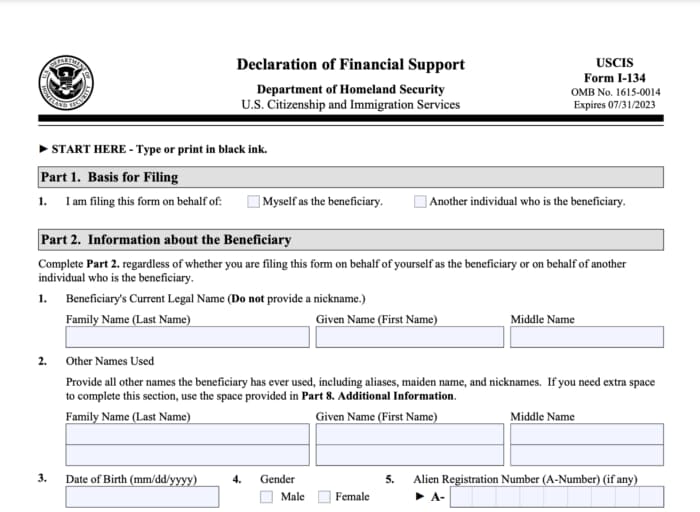 U.S. DEPARTMENT OF HOMELAND SECURITY

Declaration of Financial Support
Department of Homeland Security
U.S. Citizenship and Immigration Services

USCIS
Form I-134
OMB No. 1615-0014
Expires 07/31/2023

► START HERE - Type or print in black ink.

Part 1. Basis for Filing

1. I am filing this form on behalf of: Myself as the beneficiary. Another individual who is the beneficiary.

Part 2. Information about the Beneficiary

Complete Part 2. regardless of whether you are filing this form on behalf of yourself as the beneficiary or on behalf of another individual who is the beneficiary.

1. Beneficiary's Current Legal Name (Do not provide a nickname.)

Family Name (Last Name) Given Name (First Name) Middle Name

2. Other Names Used

Provide all other names the beneficiary has ever used, including aliases, maiden name, and nicknames. If you need extra space to complete this section, use the space provided in Part 8. Additional Information.

Family Name (Last Name) Given Name (First Name) Middle Name

3. Date of Birth (mm/dd/yyyy)

4. Gender
Male Female

5. Alien Registration Number (A-Number) (if any)
► A-